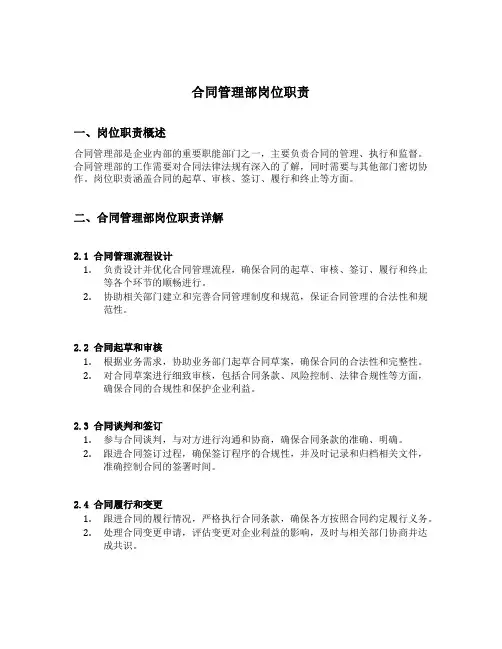 合同管理部岗位职责

一、岗位职责概述

合同管理部是企业内部的重要职能部门之一，主要负责合同的管理、执行和监督。合同管理部的工作需要对合同法律法规有深入的了解，同时需要与其他部门密切协作。岗位职责涵盖合同的起草、审核、签订、履行和终止等方面。

二、合同管理部岗位职责详解

2.1 合同管理流程设计

1. 负责设计并优化合同管理流程，确保合同的起草、审核、签订、履行和终止等各个环节的顺畅进行。
2. 协助相关部门建立和完善合同管理制度和规范，保证合同管理的合法性和规范性。

2.2 合同起草和审核

1. 根据业务需求，协助业务部门起草合同草案，确保合同的合法性和完整性。
2. 对合同草案进行细致审核，包括合同条款、风险控制、法律合规性等方面，确保合同的合规性和保护企业利益。

2.3 合同谈判和签订

1. 参与合同谈判，与对方进行沟通和协商，确保合同条款的准确、明确。
2. 跟进合同签订过程，确保签订程序的合规性，并及时记录和归档相关文件，准确控制合同的签署时间。

2.4 合同履行和变更

1. 跟进合同的履行情况，严格执行合同条款，确保各方按照合同约定履行义务。
2. 处理合同变更申请，评估变更对企业利益的影响，及时与相关部门协商并达成共识。